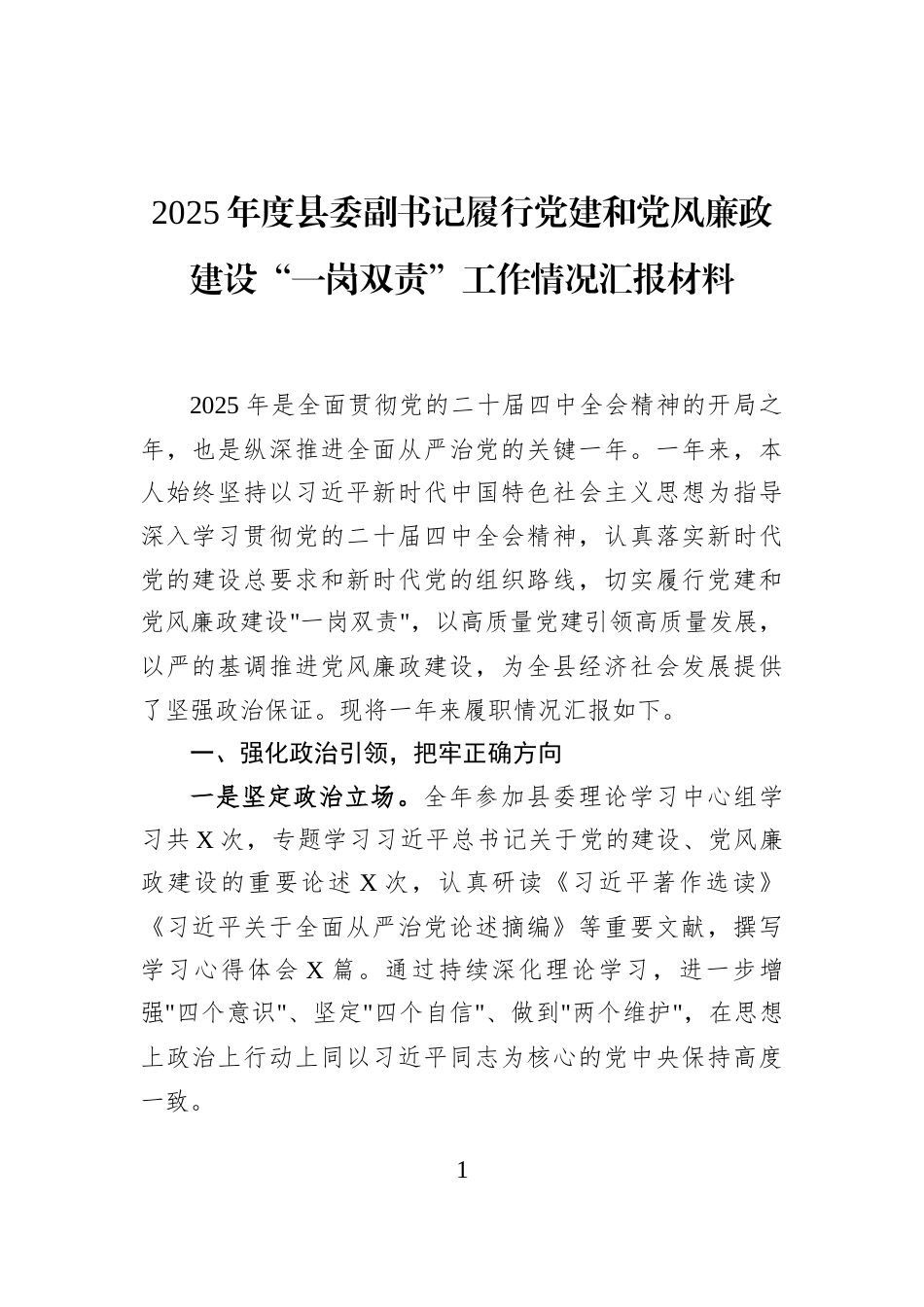 2025年度县委副书记履行党建和党风廉政建设“一岗双责”工作情况汇报材料

2025年是全面贯彻党的二十届四中全会精神的开局之年，也是纵深推进全面从严治党的关键一年。一年来，本人始终坚持以习近平新时代中国特色社会主义思想为指导深入学习贯彻党的二十届四中全会精神，认真落实新时代党的建设总要求和新时代党的组织路线，切实履行党建和党风廉政建设"一岗双责"，以高质量党建引领高质量发展，以严的基调推进党风廉政建设，为全县经济社会发展提供了坚强政治保证。现将一年来履职情况汇报如下。

一、强化政治引领，把牢正确方向

一是坚定政治立场。全年参加县委理论学习中心组学习共X次，专题学习习近平总书记关于党的建设、党风廉政建设的重要论述X次，认真研读《习近平著作选读》《习近平关于全面从严治党论述摘编》等重要文献，撰写学习心得体会X篇。通过持续深化理论学习，进一步增强"四个意识"、坚定"四个自信"、做到"两个维护"，在思想上政治上行动上同以习近平同志为核心的党中央保持高度一致。

1